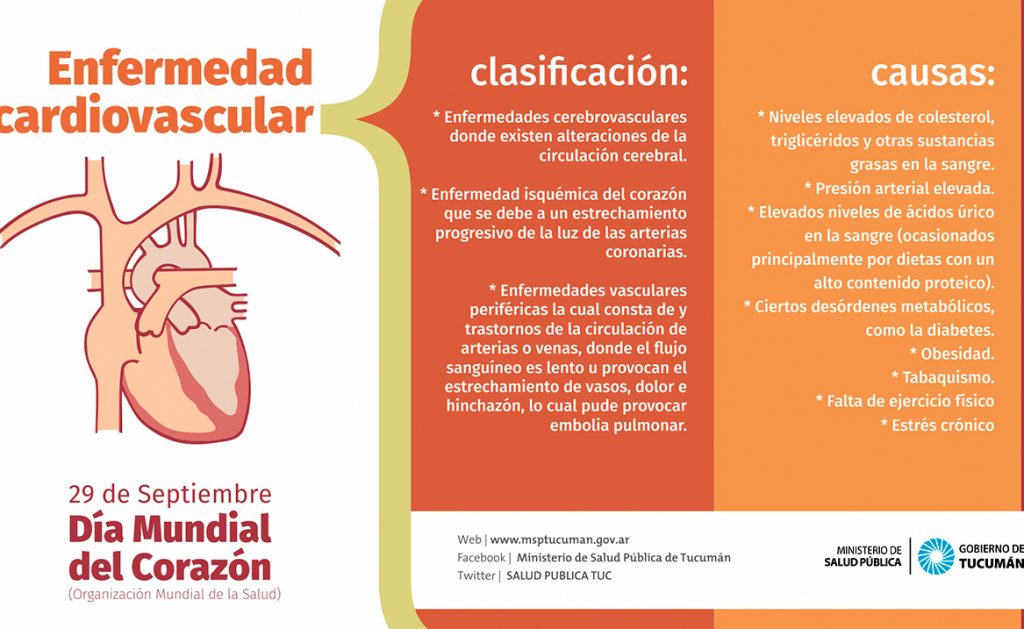 Enfermedad cardiovascular

29 de Septiembre
Día Mundial del Corazón
(Organización Mundial de la Salud)

clasificación:

* Enfermedades cerebrovasculares donde existen alteraciones de la circulación cerebral.

* Enfermedad isquémica del corazón que se debe a un estrechamiento progresivo de la luz de las arterias coronarias.

* Enfermedades vasculares periféricas la cual consta de y trastornos de la circulación de arterias o venas, donde el flujo sanguíneo es lento u provocan el estrechamiento de vasos, dolor e hinchazón, lo cual pude provocar embolia pulmonar.

causas:

* Niveles elevados de colesterol, triglicéridos y otras sustancias grasas en la sangre.
* Presión arterial elevada.
* Elevados niveles de ácidos úrico en la sangre (ocasionados principalmente por dietas con un alto contenido proteico).
* Ciertos desórdenes metabólicos, como la diabetes.
* Obesidad.
* Tabaquismo.
* Falta de ejercicio físico
* Estrés crónico

Web | www.msptucuman.gov.ar
Facebook | Ministerio de Salud Pública de Tucumán
Twitter | SALUD PUBLICA TUC

MINISTERIO DE SALUD PÚBLICA

GOBIERNO DE TUCUMÁN